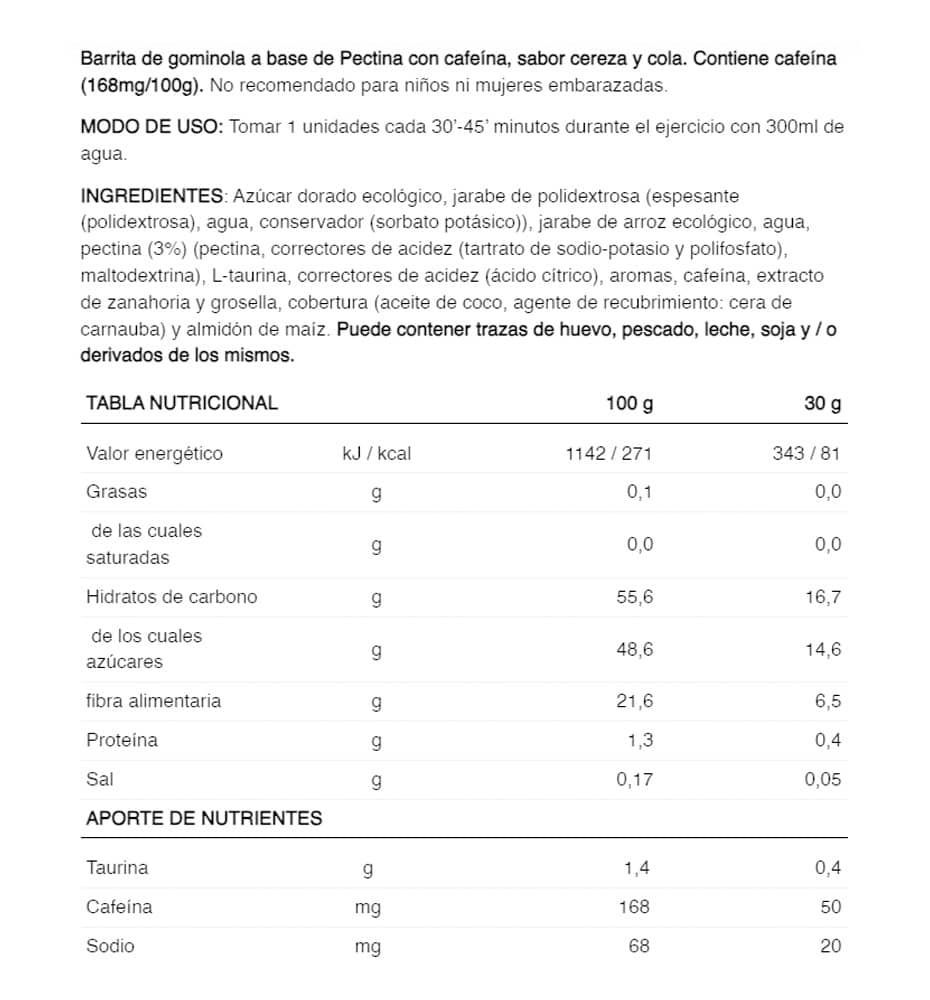 Barrita de gominola a base de Pectina con cafeína, sabor cereza y cola. Contiene cafeína (168mg/100g). No recomendado para niños ni mujeres embarazadas.

MODO DE USO: Tomar 1 unidades cada 30'-45' minutos durante el ejercicio con 300ml de agua.

INGREDIENTES: Azúcar dorado ecológico, jarabe de polidextrosa (espesante (polidextrosa), agua, conservador (sorbato potásico)), jarabe de arroz ecológico, agua, pectina (3%) (pectina, correctores de acidez (tartrato de sodio-potasio y polifosfato), maltodextrina), L-taurina, correctores de acidez (ácido cítrico), aromas, cafeína, extracto de zanahoria y grosella, cobertura (aceite de coco, agente de recubrimiento: cera de carnauba) y almidón de maíz. Puede contener trazas de huevo, pescado, leche, soja y / o derivados de los mismos.

| TABLA NUTRICIONAL | | 100 g | 30 g |
|---|---|---|---|
| Valor energético | kJ / kcal | 1142 / 271 | 343 / 81 |
| Grasas | g | 0,1 | 0,0 |
| de las cuales saturadas | g | 0,0 | 0,0 |
| Hidratos de carbono | g | 55,6 | 16,7 |
| de los cuales azúcares | g | 48,6 | 14,6 |
| fibra alimentaria | g | 21,6 | 6,5 |
| Proteína | g | 1,3 | 0,4 |
| Sal | g | 0,17 | 0,05 |
| APORTE DE NUTRIENTES | | | |
| Taurina | g | 1,4 | 0,4 |
| Cafeína | mg | 168 | 50 |
| Sodio | mg | 68 | 20 |